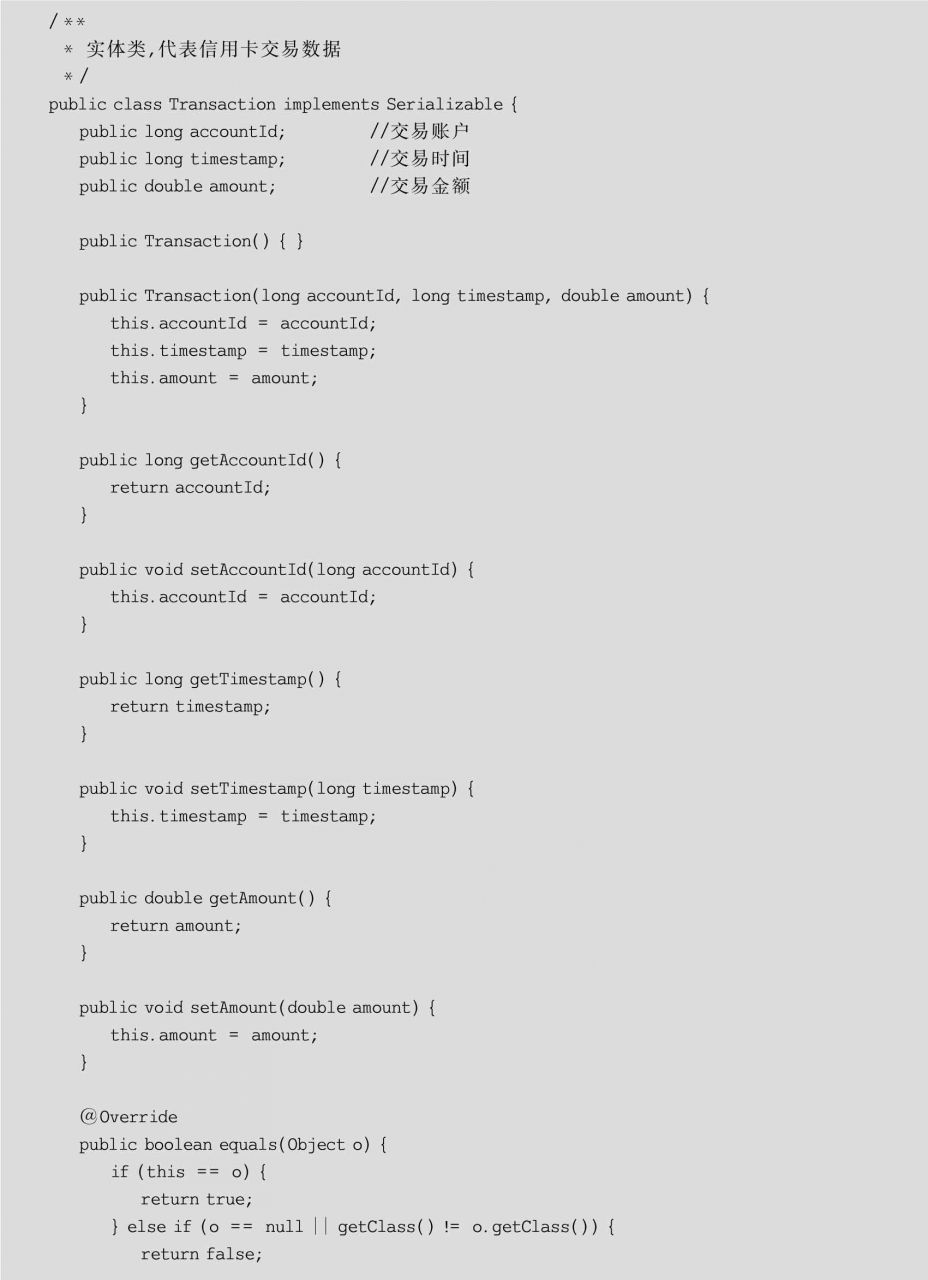 /**
 * 实体类,代表信用卡交易数据
 */
public class Transaction implements Serializable {
    public long accountId;          //交易账户
    public long timestamp;          //交易时间
    public double amount;           //交易金额

    public Transaction() { }

    public Transaction(long accountId, long timestamp, double amount) {
        this.accountId = accountId;
        this.timestamp = timestamp;
        this.amount = amount;
    }

    public long getAccountId() {
        return accountId;
    }

    public void setAccountId(long accountId) {
        this.accountId = accountId;
    }

    public long getTimestamp() {
        return timestamp;
    }

    public void setTimestamp(long timestamp) {
        this.timestamp = timestamp;
    }

    public double getAmount() {
        return amount;
    }

    public void setAmount(double amount) {
        this.amount = amount;
    }

    @Override
    public boolean equals(Object o) {
        if (this == o) {
            return true;
        } else if (o == null || getClass() != o.getClass()) {
            return false;